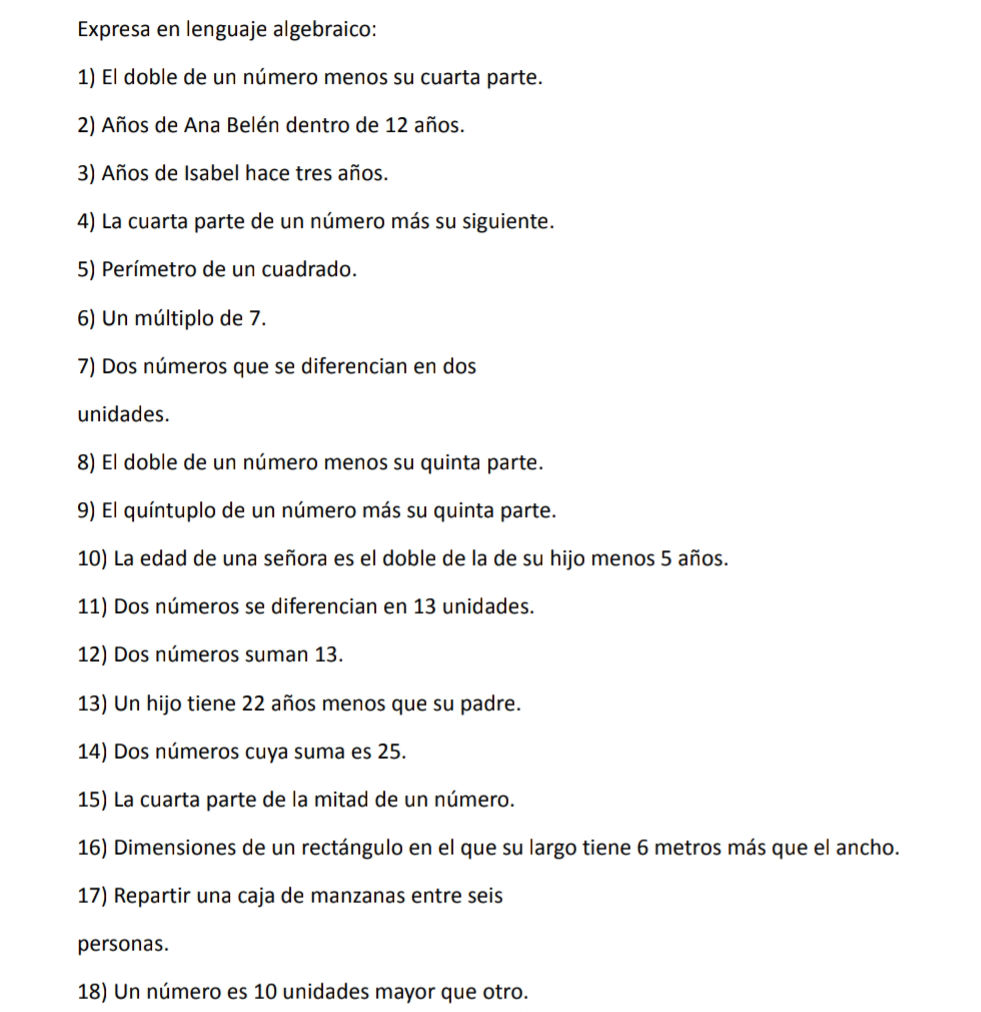 Expresa en lenguaje algebraico:

1) El doble de un número menos su cuarta parte.

2) Años de Ana Belén dentro de 12 años.

3) Años de Isabel hace tres años.

4) La cuarta parte de un número más su siguiente.

5) Perímetro de un cuadrado.

6) Un múltiplo de 7.

7) Dos números que se diferencian en dos unidades.

8) El doble de un número menos su quinta parte.

9) El quíntuplo de un número más su quinta parte.

10) La edad de una señora es el doble de la de su hijo menos 5 años.

11) Dos números se diferencian en 13 unidades.

12) Dos números suman 13.

13) Un hijo tiene 22 años menos que su padre.

14) Dos números cuya suma es 25.

15) La cuarta parte de la mitad de un número.

16) Dimensiones de un rectángulo en el que su largo tiene 6 metros más que el ancho.

17) Repartir una caja de manzanas entre seis personas.

18) Un número es 10 unidades mayor que otro.